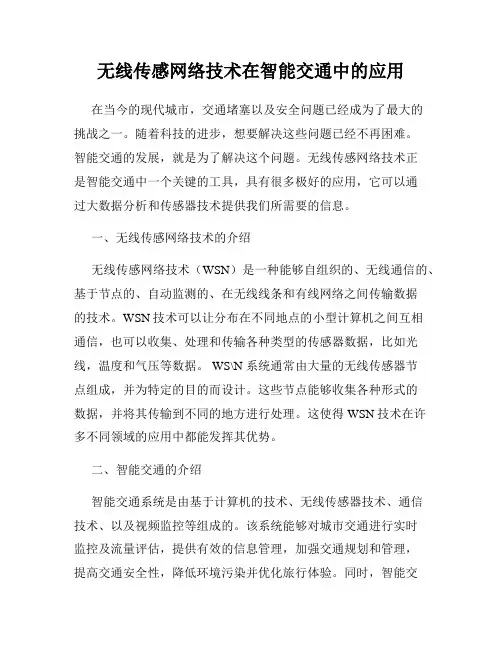 无线传感网络技术在智能交通中的应用

在当今的现代城市，交通堵塞以及安全问题已经成为了最大的挑战之一。随着科技的进步，想要解决这些问题已经不再困难。智能交通的发展，就是为了解决这个问题。无线传感网络技术正是智能交通中一个关键的工具，具有很多极好的应用，它可以通过大数据分析和传感器技术提供我们所需要的信息。

一、无线传感网络技术的介绍

无线传感网络技术（WSN）是一种能够自组织的、无线通信的、基于节点的、自动监测的、在无线线条和有线网络之间传输数据的技术。WSN 技术可以让分布在不同地点的小型计算机之间互相通信，也可以收集、处理和传输各种类型的传感器数据，比如光线，温度和气压等数据。 WS\N 系统通常由大量的无线传感器节点组成，并为特定的目的而设计。这些节点能够收集各种形式的数据，并将其传输到不同的地方进行处理。这使得 WSN 技术在许多不同领域的应用中都能发挥其优势。

二、智能交通的介绍

智能交通系统是由基于计算机的技术、无线传感器技术、通信技术、以及视频监控等组成的。该系统能够对城市交通进行实时监控及流量评估，提供有效的信息管理，加强交通规划和管理，提高交通安全性，降低环境污染并优化旅行体验。同时，智能交